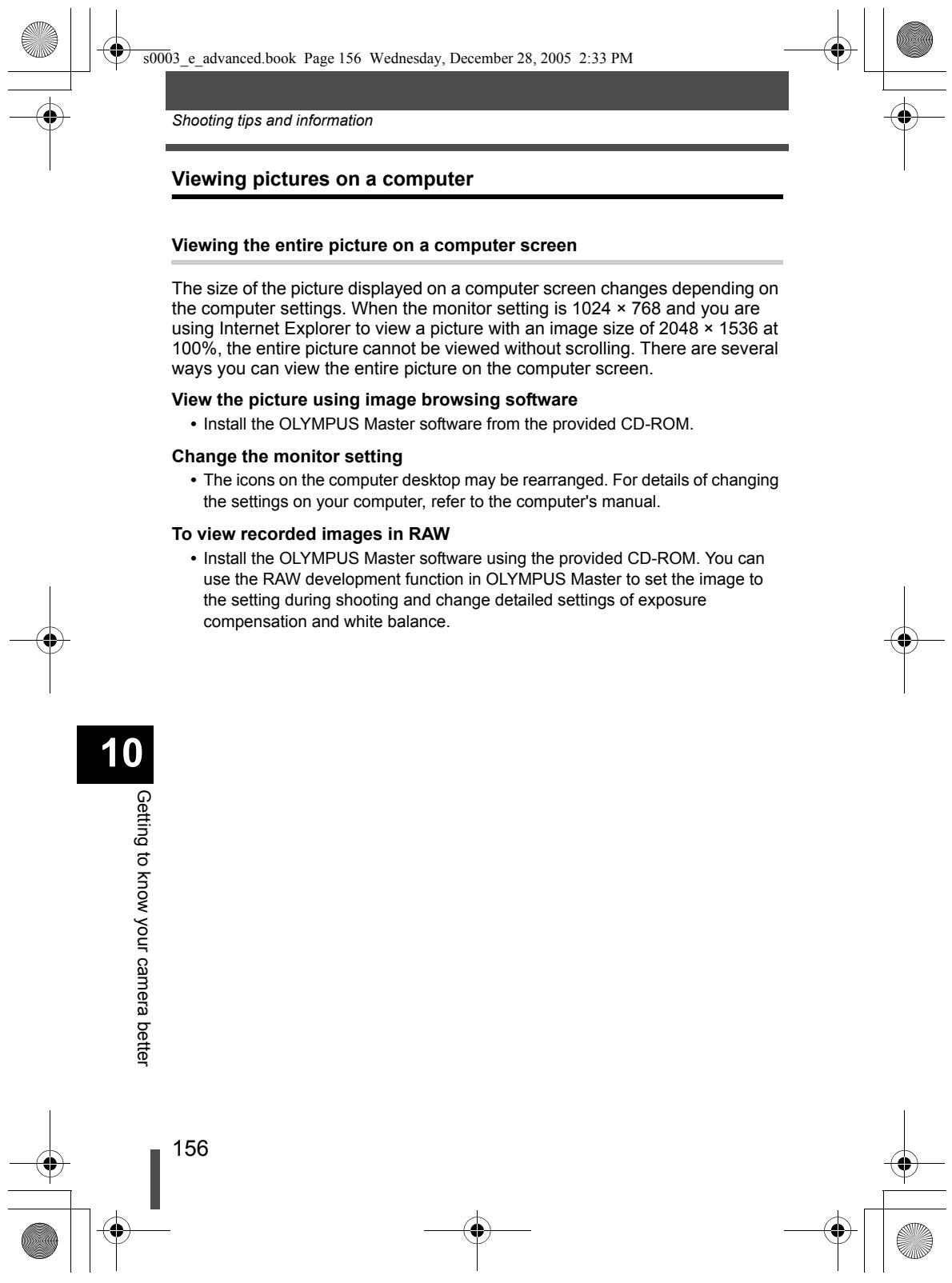 s0003_e_advanced.book Page 156 Wednesday, December 28, 2005 2:33 PM

Shooting tips and information

Viewing pictures on a computer

Viewing the entire picture on a computer screen

The size of the picture displayed on a computer screen changes depending on the computer settings. When the monitor setting is 1024 × 768 and you are using Internet Explorer to view a picture with an image size of 2048 × 1536 at 100%, the entire picture cannot be viewed without scrolling. There are several ways you can view the entire picture on the computer screen.

View the picture using image browsing software
• Install the OLYMPUS Master software from the provided CD-ROM.

Change the monitor setting
• The icons on the computer desktop may be rearranged. For details of changing the settings on your computer, refer to the computer's manual.

To view recorded images in RAW
• Install the OLYMPUS Master software using the provided CD-ROM. You can use the RAW development function in OLYMPUS Master to set the image to the setting during shooting and change detailed settings of exposure compensation and white balance.

10
Getting to know your camera better

156